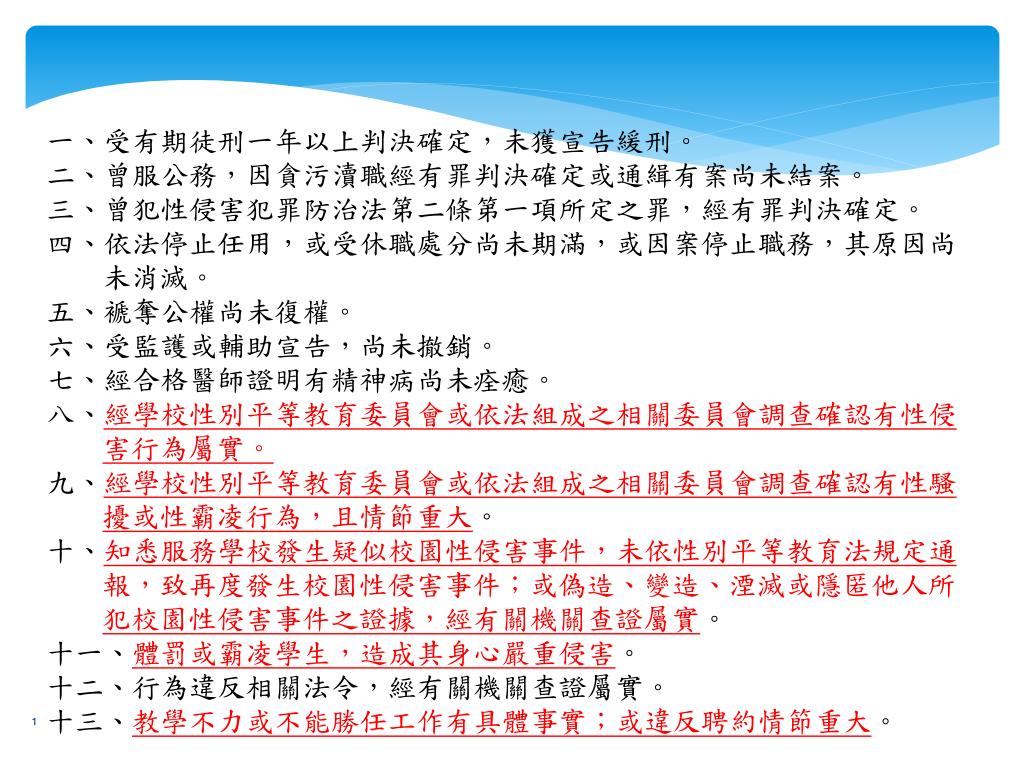 一、受有期徒刑一年以上判決確定，未獲宣告緩刑。
二、曾服公務，因貪污瀆職經有罪判決確定或通緝有案尚未結案。
三、曾犯性侵害犯罪防治法第二條第一項所定之罪，經有罪判決確定。
四、依法停止任用，或受休職處分尚未期滿，或因案停止職務，其原因尚未消滅。
五、褫奪公權尚未復權。
六、受監護或輔助宣告，尚未撤銷。
七、經合格醫師證明有精神病尚未痊癒。
八、經學校性別平等教育委員會或依法組成之相關委員會調查確認有性侵害行為屬實。
九、經學校性別平等教育委員會或依法組成之相關委員會調查確認有性騷擾或性霸凌行為，且情節重大。
十、知悉服務學校發生疑似校園性侵害事件，未依性別平等教育法規定通報，致再度發生校園性侵害事件；或偽造、變造、湮滅或隱匿他人所犯校園性侵害事件之證據，經有關機關查證屬實。
十一、體罰或霸凌學生，造成其身心嚴重侵害。
十二、行為違反相關法令，經有關機關查證屬實。
1 十三、教學不力或不能勝任工作有具體事實；或違反聘約情節重大。